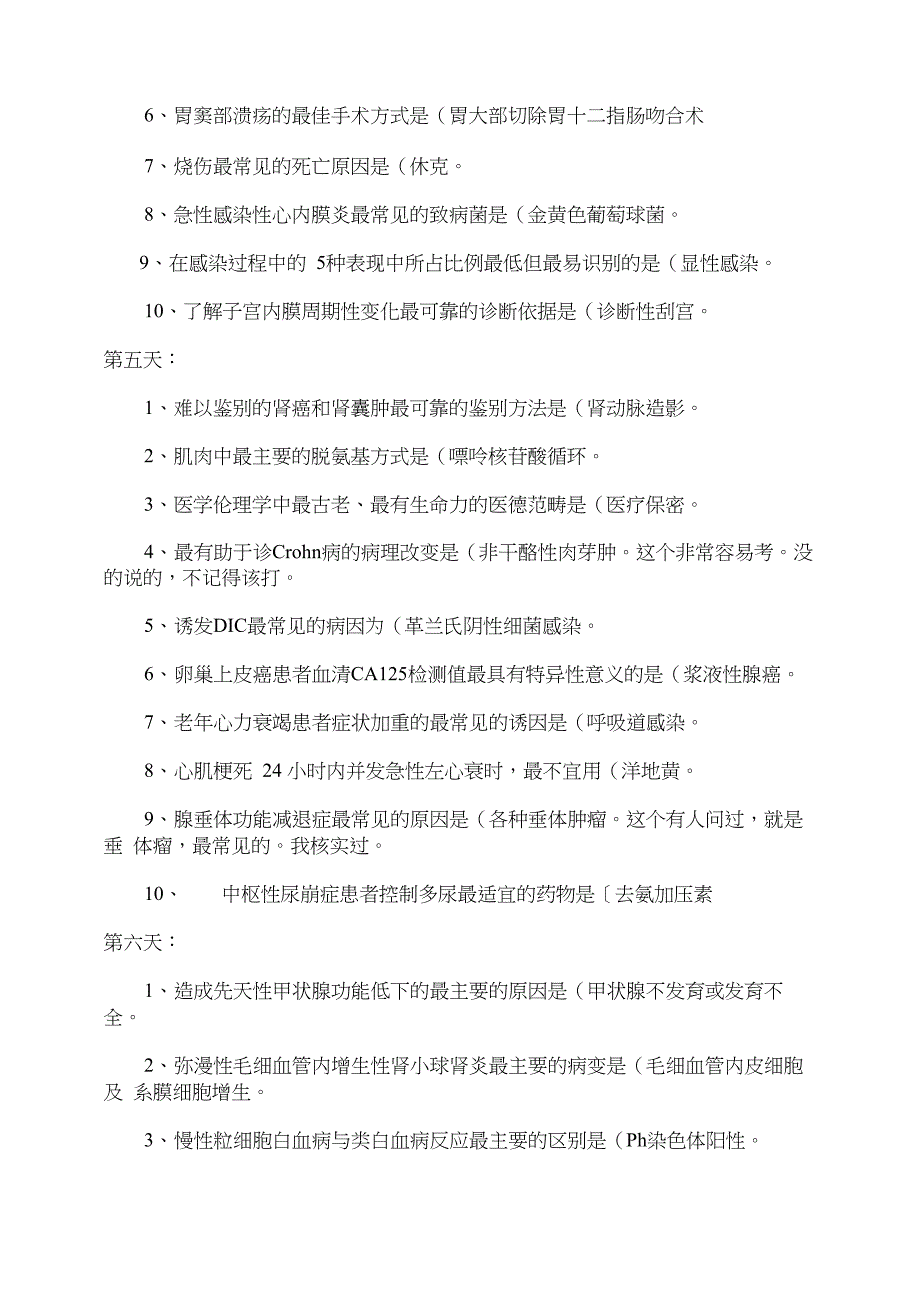 6、胃窦部溃疡的最佳手术方式是（胃大部切除胃十二指肠吻合术

7、烧伤最常见的死亡原因是（休克。

8、急性感染性心内膜炎最常见的致病菌是（金黄色葡萄球菌。

9、在感染过程中的 5种表现中所占比例最低但最易识别的是（显性感染。

10、了解子宫内膜周期性变化最可靠的诊断依据是（诊断性刮宫。

第五天：

1、难以鉴别的肾癌和肾囊肿最可靠的鉴别方法是（肾动脉造影。

2、肌肉中最主要的脱氨基方式是（嘌呤核苷酸循环。

3、医学伦理学中最古老、最有生命力的医德范畴是（医疗保密。

4、最有助于诊Crohn病的病理改变是（非干酪性肉芽肿。这个非常容易考。没的说的，不记得该打。

5、诱发DIC最常见的病因为（革兰氏阴性细菌感染。

6、卵巢上皮癌患者血清CA125检测值最具有特异性意义的是（浆液性腺癌。

7、老年心力衰竭患者症状加重的最常见的诱因是（呼吸道感染。

8、心肌梗死 24 小时内并发急性左心衰时，最不宜用（洋地黄。

9、腺垂体功能减退症最常见的原因是（各种垂体肿瘤。这个有人问过，就是垂 体瘤，最常见的。我核实过。

10、 中枢性尿崩症患者控制多尿最适宜的药物是〔去氨加压素

第六天：

1、造成先天性甲状腺功能低下的最主要的原因是（甲状腺不发育或发育不全。

2、弥漫性毛细血管内增生性肾小球肾炎最主要的病变是（毛细血管内皮细胞及 系膜细胞增生。

3、慢性粒细胞白血病与类白血病反应最主要的区别是（Ph染色体阳性。